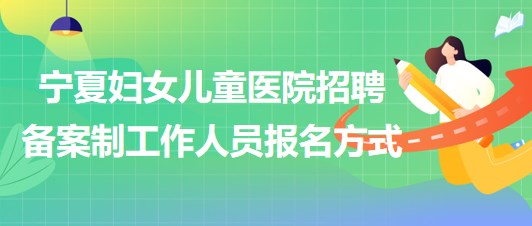 宁夏妇女儿童医院招聘备案制工作人员报名方式